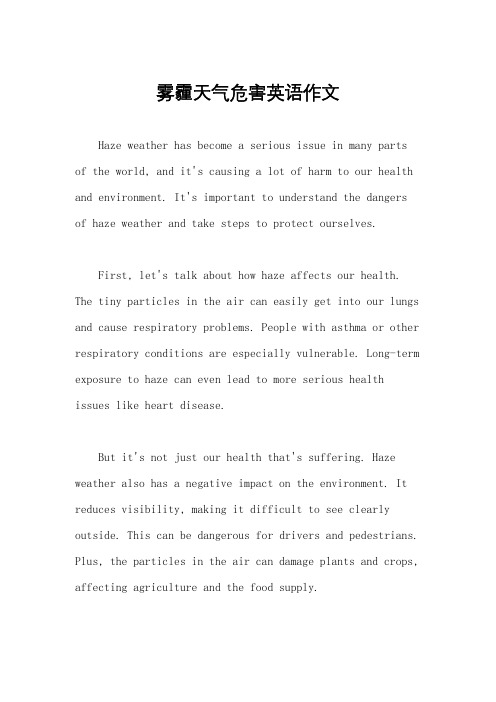 雾霾天气危害英语作文

Haze weather has become a serious issue in many parts of the world, and it's causing a lot of harm to our health and environment. It's important to understand the dangers of haze weather and take steps to protect ourselves.

First, let's talk about how haze affects our health. The tiny particles in the air can easily get into our lungs and cause respiratory problems. People with asthma or other respiratory conditions are especially vulnerable. Long-term exposure to haze can even lead to more serious health issues like heart disease.

But it's not just our health that's suffering. Haze weather also has a negative impact on the environment. It reduces visibility, making it difficult to see clearly outside. This can be dangerous for drivers and pedestrians. Plus, the particles in the air can damage plants and crops, affecting agriculture and the food supply.